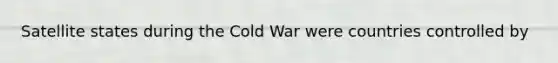 Satellite states during the Cold War were countries controlled by